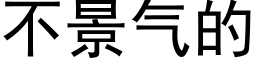 不景气的